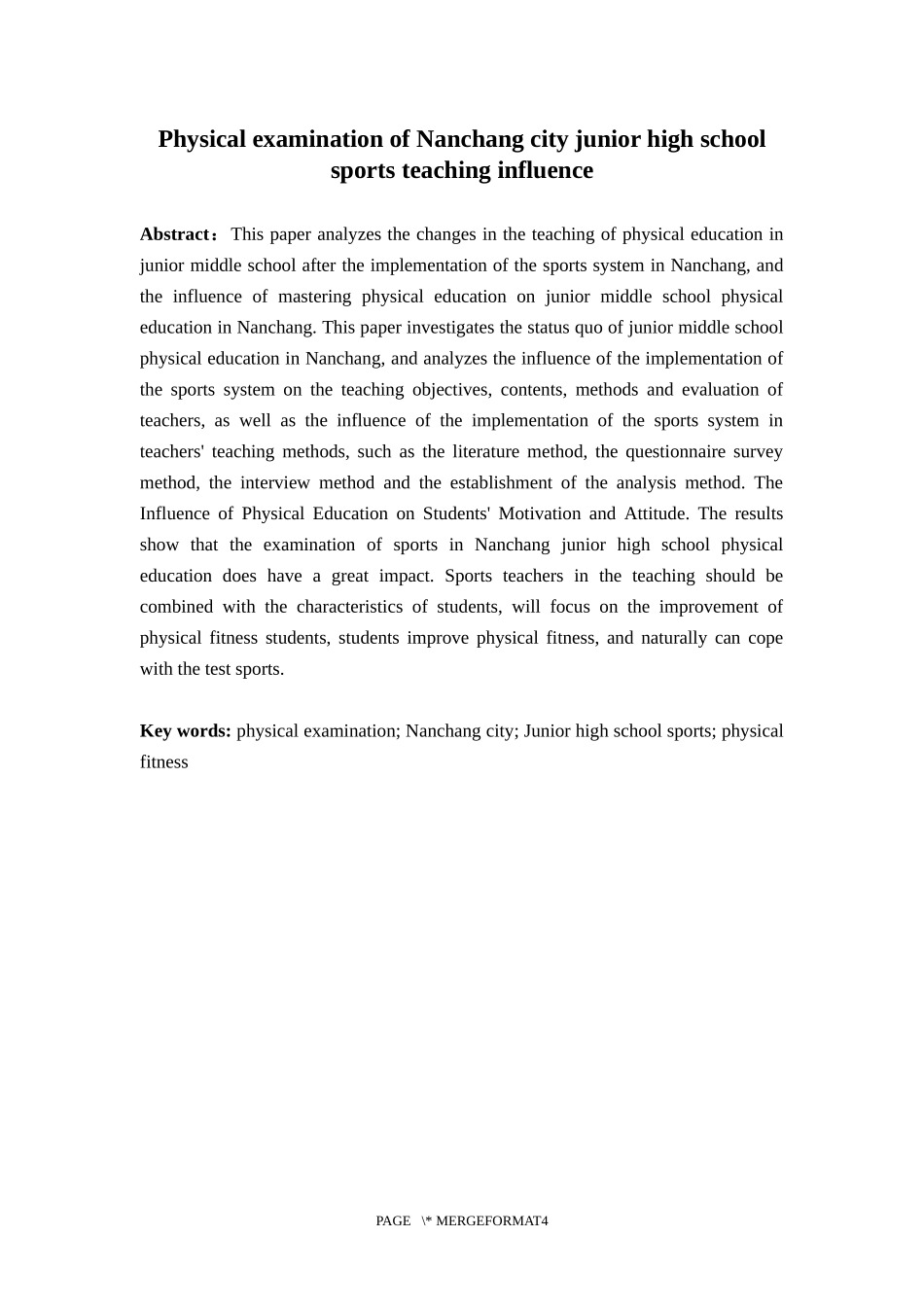 Physical examination of Nanchang city junior high school sports teaching influence

Abstract： This paper analyzes the changes in the teaching of physical education in junior middle school after the implementation of the sports system in Nanchang, and the influence of mastering physical education on junior middle school physical education in Nanchang. This paper investigates the status quo of junior middle school physical education in Nanchang, and analyzes the influence of the implementation of the sports system on the teaching objectives, contents, methods and evaluation of teachers, as well as the influence of the implementation of the sports system in teachers' teaching methods, such as the literature method, the questionnaire survey method, the interview method and the establishment of the analysis method. The Influence of Physical Education on Students' Motivation and Attitude. The results show that the examination of sports in Nanchang junior high school physical education does have a great impact. Sports teachers in the teaching should be combined with the characteristics of students, will focus on the improvement of physical fitness students, students improve physical fitness, and naturally can cope with the test sports.

Key words: physical examination; Nanchang city; Junior high school sports; physical fitness

PAGE \* MERGEFORMAT4